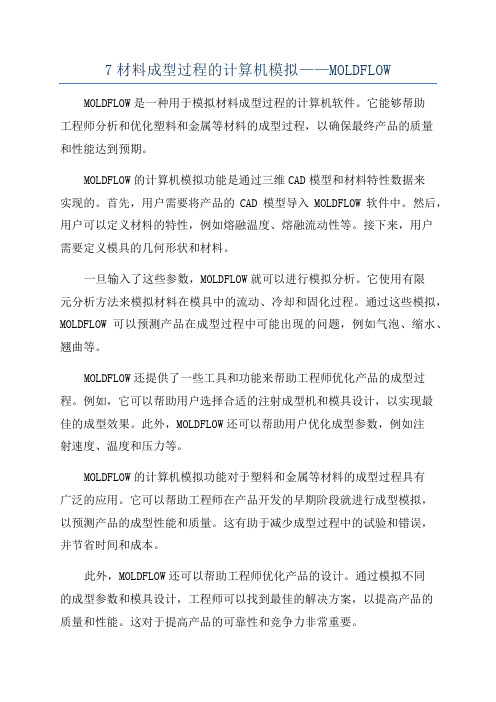 7 材料成型过程的计算机模拟——MOLDFLOW

MOLDFLOW 是一种用于模拟材料成型过程的计算机软件。它能够帮助工程师分析和优化塑料和金属等材料的成型过程，以确保最终产品的质量和性能达到预期。

MOLDFLOW 的计算机模拟功能是通过三维 CAD 模型和材料特性数据来实现的。首先，用户需要将产品的 CAD 模型导入 MOLDFLOW 软件中。然后，用户可以定义材料的特性，例如熔融温度、熔融流动性等。接下来，用户需要定义模具的几何形状和材料。

一旦输入了这些参数，MOLDFLOW 就可以进行模拟分析。它使用有限元分析方法来模拟材料在模具中的流动、冷却和固化过程。通过这些模拟，MOLDFLOW 可以预测产品在成型过程中可能出现的问题，例如气泡、缩水、翘曲等。

MOLDFLOW 还提供了一些工具和功能来帮助工程师优化产品的成型过程。例如，它可以帮助用户选择合适的注射成型机和模具设计，以实现最佳的成型效果。此外，MOLDFLOW 还可以帮助用户优化成型参数，例如注射速度、温度和压力等。

MOLDFLOW 的计算机模拟功能对于塑料和金属等材料的成型过程具有广泛的应用。它可以帮助工程师在产品开发的早期阶段就进行成型模拟，以预测产品的成型性能和质量。这有助于减少成型过程中的试验和错误，并节省时间和成本。

此外，MOLDFLOW 还可以帮助工程师优化产品的设计。通过模拟不同的成型参数和模具设计，工程师可以找到最佳的解决方案，以提高产品的质量和性能。这对于提高产品的可靠性和竞争力非常重要。